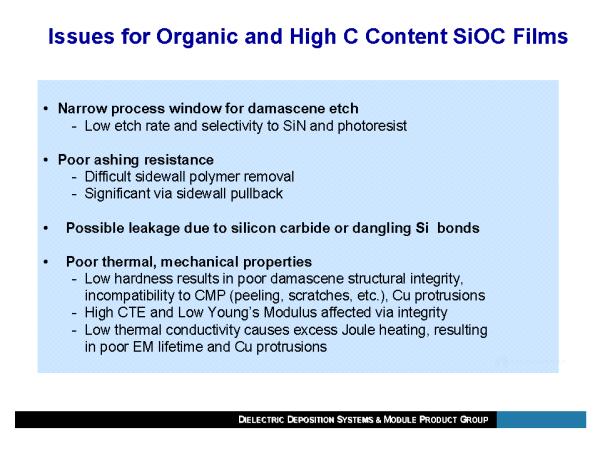 Issues for Organic and High C Content SiOC Films

• Narrow process window for damascene etch
- Low etch rate and selectivity to SiN and photoresist

• Poor ashing resistance
- Difficult sidewall polymer removal
- Significant via sidewall pullback

• Possible leakage due to silicon carbide or dangling Si bonds

• Poor thermal, mechanical properties
- Low hardness results in poor damascene structural integrity, incompatibility to CMP (peeling, scratches, etc.), Cu protrusions
- High CTE and Low Young's Modulus affected via integrity
- Low thermal conductivity causes excess Joule heating, resulting in poor EM lifetime and Cu protrusions

DIELECTRIC DEPOSITION SYSTEMS & MODULE PRODUCT GROUP